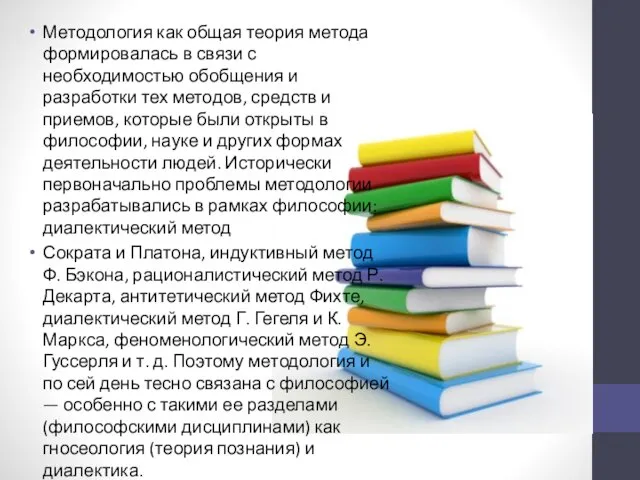 • Методология как общая теория метода формировалась в связи с необходимостью обобщения и разработки тех методов, средств и приемов, которые были открыты в философии, науке и других формах деятельности людей. Исторически первоначально проблемы методологии разрабатывались в рамках философии; диалектический метод

• Сократа и Платона, индуктивный метод Ф. Бэкона, рационалистический метод Р. Декарта, антитетический метод Фихте, диалектический метод Г. Гегеля и К. Маркса, феноменологический метод Э. Гуссерля и т. д. Поэтому методология и по сей день тесно связана с философией — особенно с такими ее разделами (философскими дисциплинами) как гносеология (теория познания) и диалектика.